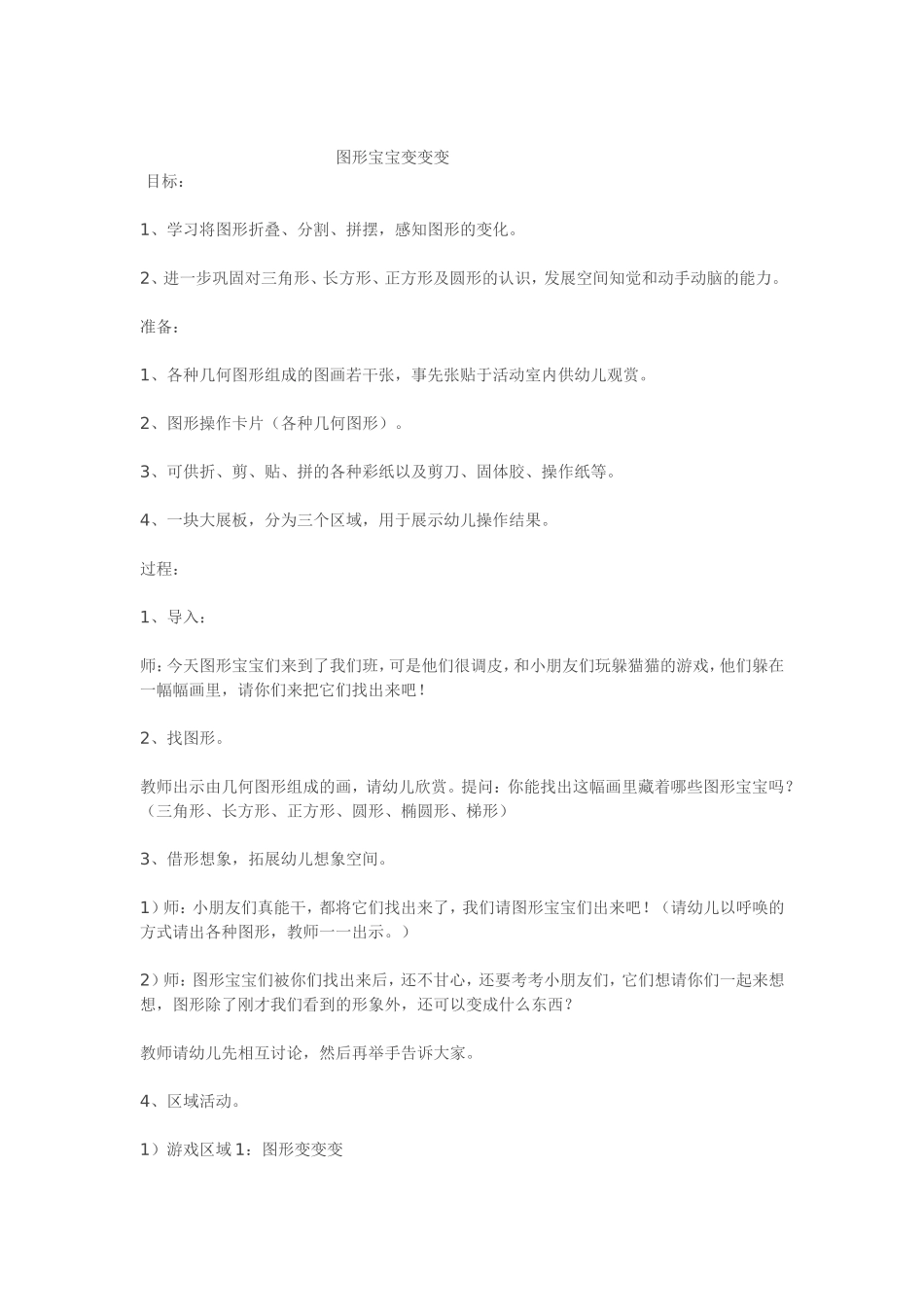 图形宝宝变变变

目标：

1、学习将图形折叠、分割、拼摆，感知图形的变化。

2、进一步巩固对三角形、长方形、正方形及圆形的认识，发展空间知觉和动手动脑的能力。

准备：

1、各种几何图形组成的图画若干张，事先张贴于活动室内供幼儿观赏。

2、图形操作卡片（各种几何图形）。

3、可供折、剪、贴、拼的各种彩纸以及剪刀、固体胶、操作纸等。

4、一块大展板，分为三个区域，用于展示幼儿操作结果。

过程：

1、导入：

师：今天图形宝宝们来到了我们班，可是他们很调皮，和小朋友们玩躲猫猫的游戏，他们躲在一幅幅画里，请你们来把它们找出来吧！

2、找图形。

教师出示由几何图形组成的画，请幼儿欣赏。提问：你能找出这幅画里藏着哪些图形宝宝吗？（三角形、长方形、正方形、圆形、椭圆形、梯形）

3、借形想象，拓展幼儿想象空间。

1）师：小朋友们真能干，都将它们找出来了，我们请图形宝宝们出来吧！（请幼儿以呼唤的方式请出各种图形，教师一一出示。）

2）师：图形宝宝们被你们找出来后，还不甘心，还要考考小朋友们，它们想请你们一起来想想，图形除了刚才我们看到的形象外，还可以变成什么东西？

教师请幼儿先相互讨论，然后再举手告诉大家。

4、区域活动。

1）游戏区域1：图形变变变